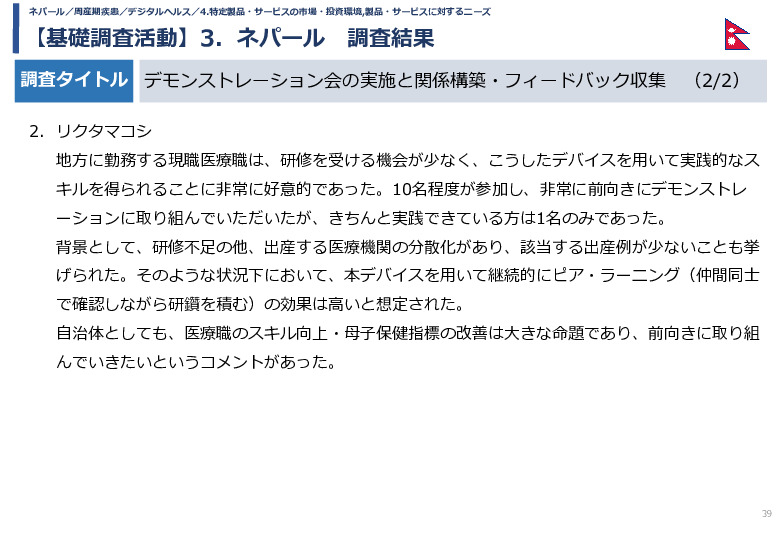 ネパール／周産期疾患／デジタルヘルス／4.特定製品・サービスの市場・投資環境,製品・サービスに対するニーズ

【基礎調査活動】3. ネパール　調査結果

調査タイトル　デモンストレーション会の実施と関係構築・フィードバック収集　(2/2)

2. リクタマコシ

地方に勤務する現職医療職は、研修を受ける機会が少なく、こうしたデバイスを用いて実践的なスキルを得られることに非常に好意的であった。10名程度が参加し、非常に前向きにデモンストレーションに取り組んでいただいたが、きちんと実践できている方は1名のみであった。

背景として、研修不足の他、出産する医療機関の分散化があり、該当する出産例が少ないことも挙げられた。そのような状況下において、本デバイスを用いて継続的にピア・ラーニング（仲間同士で確認しながら研鑽を積む）の効果は高いと想定された。

自治体としても、医療職のスキル向上・母子保健指標の改善は大きな命題であり、前向きに取り組んでいきたいというコメントがあった。

39